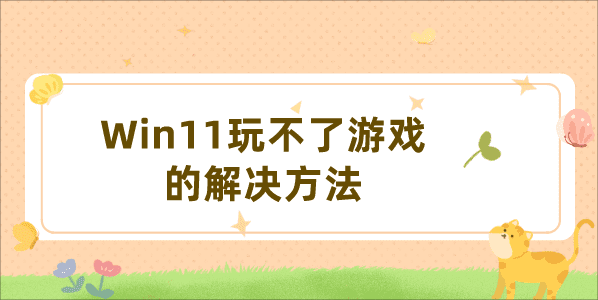 Win11玩不了游戏的解决方法